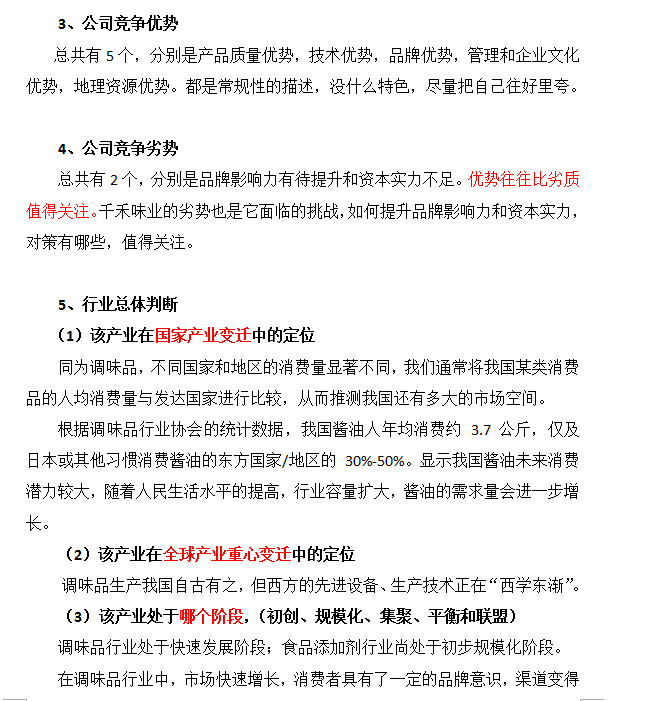 3、公司竞争优势

总共有 5 个，分别是产品质量优势，技术优势，品牌优势，管理和企业文化优势，地理资源优势。都是常规性的描述，没什么特色，尽量把自己往好里夸。

4、公司竞争劣势

总共有 2 个，分别是品牌影响力有待提升和资本实力不足。优势往往比劣质值得关注。千禾味业的劣势也是它面临的挑战，如何提升品牌影响力和资本实力，对策有哪些，值得关注。

5、行业总体判断

（1）该产业在国家产业变迁中的定位

同为调味品，不同国家和地区的消费量显著不同，我们通常将我国某类消费品的人均消费量与发达国家进行比较，从而推测我国还有多大的市场空间。

根据调味品行业协会的统计数据，我国酱油人年均消费约 3.7 公斤，仅及日本或其他习惯消费酱油的东方国家/地区的 30%-50%。显示我国酱油未来消费潜力较大，随着人民生活水平的提高，行业容量扩大，酱油的需求量会进一步增长。

（2）该产业在全球产业重心变迁中的定位

调味品生产我国自古有之，但西方的先进设备、生产技术正在“西学东渐”。

（3）该产业处于哪个阶段，（初创、规模化、集聚、平衡和联盟）

调味品行业处于快速发展阶段；食品添加剂行业尚处于初步规模化阶段。

在调味品行业中，市场快速增长，消费者具有了一定的品牌意识，渠道变得